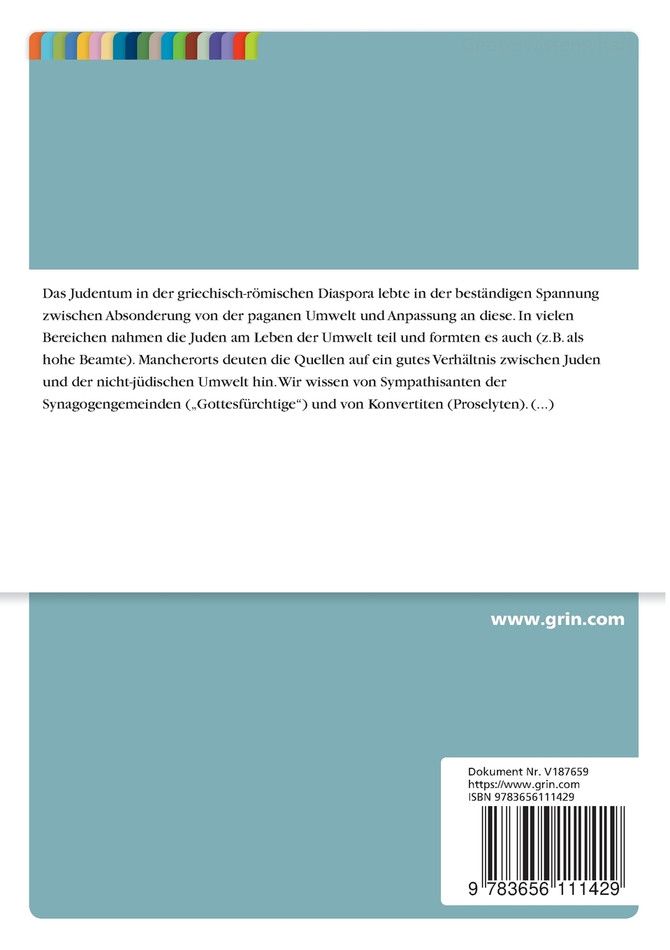 Das Judentum in der griechisch-römischen Diaspora lebte in der beständigen Spannung zwischen Absonderung von der paganen Umwelt und Anpassung an diese. In vielen Bereichen nahmen die Juden am Leben der Umwelt teil und formten es auch (z.B. als hohe Beamte). Mancherorts deuten die Quellen auf ein gutes Verhältnis zwischen Juden und der nicht-jüdischen Umwelt hin. Wir wissen von Sympathisanten der Synagogengemeinden („Gottesfürchtige“) und von Konvertiten (Proselyten). (...)

www.grin.com

Dokument Nr. V187659
https://www.grin.com
ISBN 9783656111429

9 783656 111429